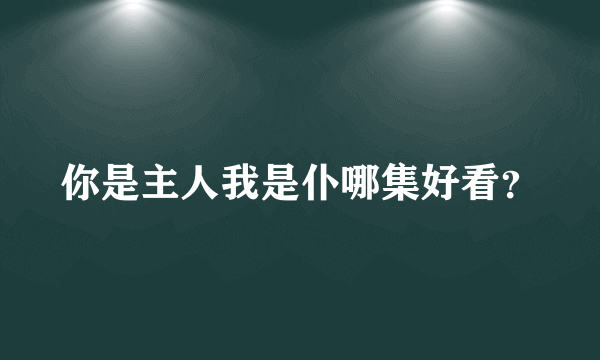 你是主人我是仆哪集好看？